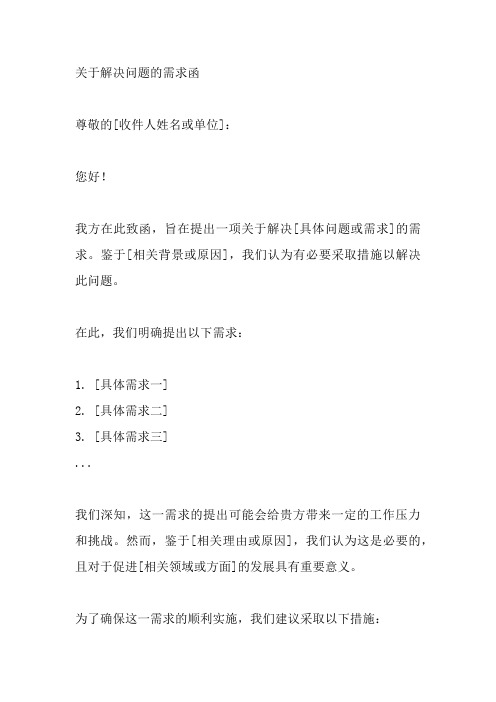 关于解决问题的需求函

尊敬的[收件人姓名或单位]：

您好！

我方在此致函，旨在提出一项关于解决[具体问题或需求]的需求。鉴于[相关背景或原因]，我们认为有必要采取措施以解决此问题。

在此，我们明确提出以下需求：

1. [具体需求一]
2. [具体需求二]
3. [具体需求三]
...

我们深知，这一需求的提出可能会给贵方带来一定的工作压力和挑战。然而，鉴于[相关理由或原因]，我们认为这是必要的，且对于促进[相关领域或方面]的发展具有重要意义。

为了确保这一需求的顺利实施，我们建议采取以下措施：